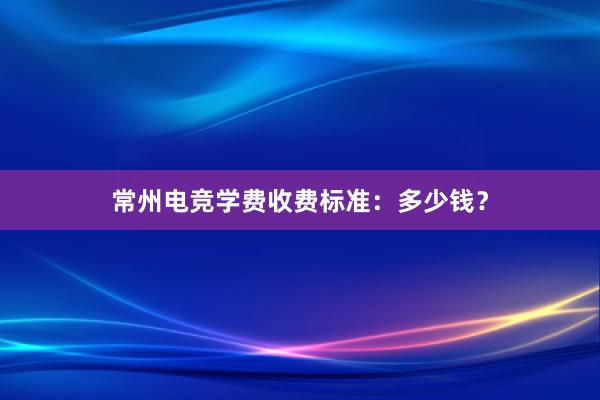 常州电竞学费收费标准：多少钱？